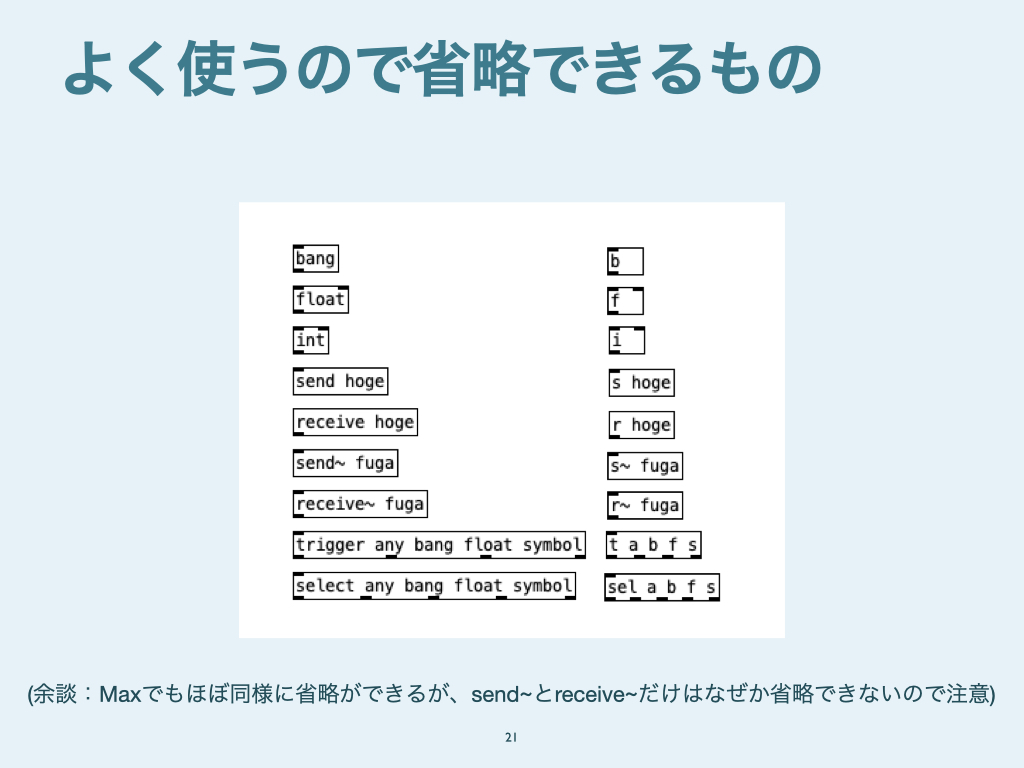 よく使うので省略できるもの

bang
float
int
send hoge
receive hoge
send~ fuga
receive~ fuga
trigger any bang float symbol
select any bang float symbol

b
f
i
s hoge
r hoge
s~ fuga
r~ fuga
t a b f s
sel a b f s

(余談：Maxでもほぼ同様に省略ができるが、send~とreceive~だけはなぜか省略できないので注意)

21